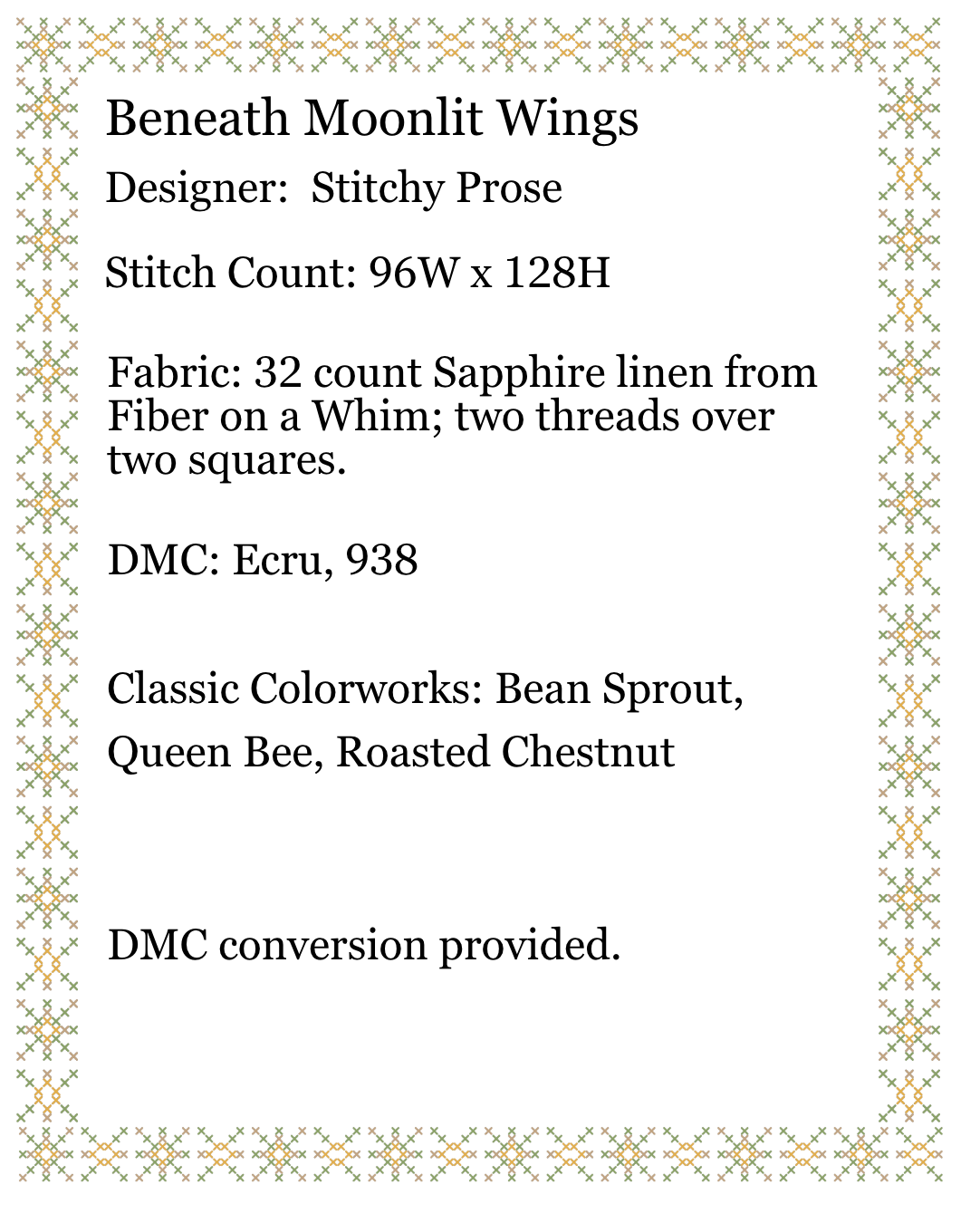 Beneath Moonlit Wings

Designer:  Stitchy Prose

Stitch Count: 96W x 128H

Fabric: 32 count Sapphire linen from Fiber on a Whim; two threads over two squares.

DMC: Ecru, 938

Classic Colorworks: Bean Sprout, Queen Bee, Roasted Chestnut

DMC conversion provided.